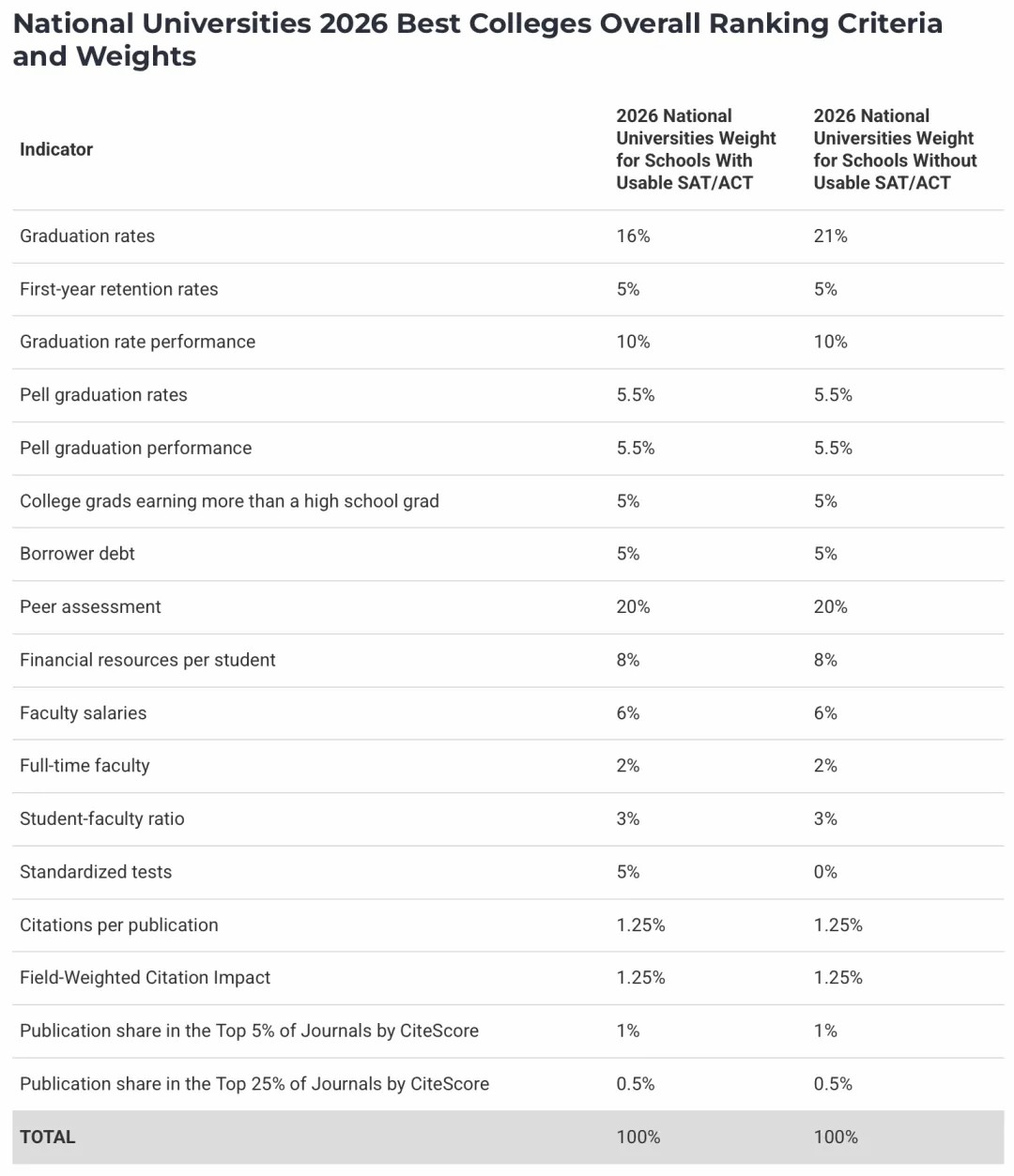 National Universities 2026 Best Colleges Overall Ranking Criteria and Weights

| Indicator | 2026 National Universities Weight for Schools With Usable SAT/ACT | 2026 National Universities Weight for Schools Without Usable SAT/ACT |
|---|---|---|
| Graduation rates | 16% | 21% |
| First-year retention rates | 5% | 5% |
| Graduation rate performance | 10% | 10% |
| Pell graduation rates | 5.5% | 5.5% |
| Pell graduation performance | 5.5% | 5.5% |
| College grads earning more than a high school grad | 5% | 5% |
| Borrower debt | 5% | 5% |
| Peer assessment | 20% | 20% |
| Financial resources per student | 8% | 8% |
| Faculty salaries | 6% | 6% |
| Full-time faculty | 2% | 2% |
| Student-faculty ratio | 3% | 3% |
| Standardized tests | 5% | 0% |
| Citations per publication | 1.25% | 1.25% |
| Field-Weighted Citation Impact | 1.25% | 1.25% |
| Publication share in the Top 5% of Journals by CiteScore | 1% | 1% |
| Publication share in the Top 25% of Journals by CiteScore | 0.5% | 0.5% |
| TOTAL | 100% | 100% |